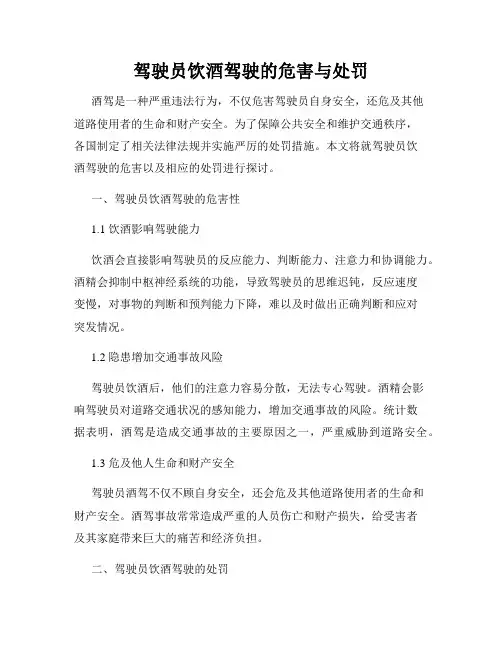 驾驶员饮酒驾驶的危害与处罚

酒驾是一种严重违法行为，不仅危害驾驶员自身安全，还危及其他道路使用者的生命和财产安全。为了保障公共安全和维护交通秩序，各国制定了相关法律法规并实施严厉的处罚措施。本文将就驾驶员饮酒驾驶的危害以及相应的处罚进行探讨。

一、驾驶员饮酒驾驶的危害性

1.1 饮酒影响驾驶能力

饮酒会直接影响驾驶员的反应能力、判断能力、注意力和协调能力。酒精会抑制中枢神经系统的功能，导致驾驶员的思维迟钝，反应速度变慢，对事物的判断和预判能力下降，难以及时做出正确判断和应对突发情况。

1.2 隐患增加交通事故风险

驾驶员饮酒后，他们的注意力容易分散，无法专心驾驶。酒精会影响驾驶员对道路交通状况的感知能力，增加交通事故的风险。统计数据表明，酒驾是造成交通事故的主要原因之一，严重威胁到道路安全。

1.3 危及他人生命和财产安全

驾驶员酒驾不仅不顾自身安全，还会危及其他道路使用者的生命和财产安全。酒驾事故常常造成严重的人员伤亡和财产损失，给受害者及其家庭带来巨大的痛苦和经济负担。

二、驾驶员饮酒驾驶的处罚